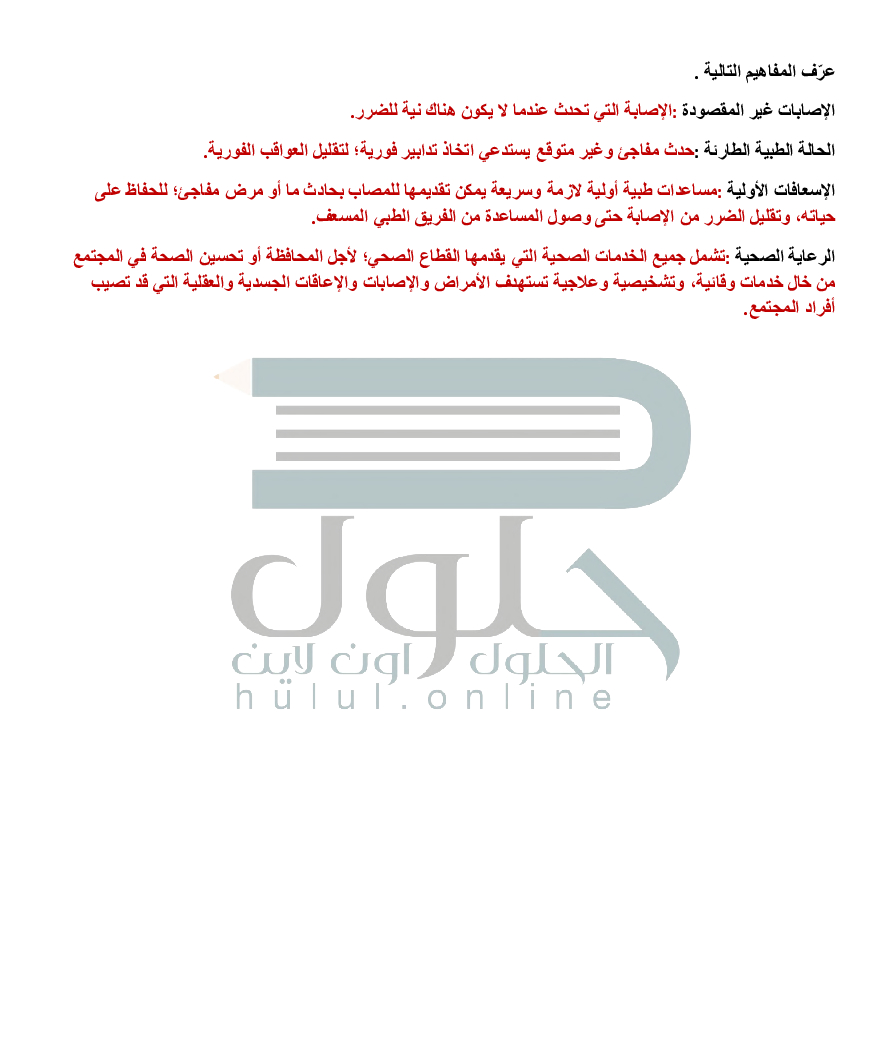 عرّف المفاهيم التالية .

الإصابات غير المقصودة :الإصابة التي تحدث عندما لا يكون هناك نية للضرر.

الحالة الطبية الطارئة :حدث مفاجئ وغير متوقع يستدعي اتخاذ تدابير فورية؛ لتقليل العواقب الفورية.

الإسعافات الأولية :مساعدات طبية أولية لازمة وسريعة يمكن تقديمها للمصاب بحادث ما أو مرض مفاجئ؛ للحفاظ على حياته، وتقليل الضرر من الإصابة حتى وصول المساعدة من الفريق الطبي المسعف.

الرعاية الصحية :تشمل جميع الخدمات الصحية التي يقدمها القطاع الصحي؛ لأجل المحافظة أو تحسين الصحة في المجتمع من خال خدمات وقائية، وتشخيصية وعلاجية تستهدف الأمراض والإصابات والإعاقات الجسدية والعقلية التي قد تصيب أفراد المجتمع.

حلول

الحلول اون لاين
hulul.online